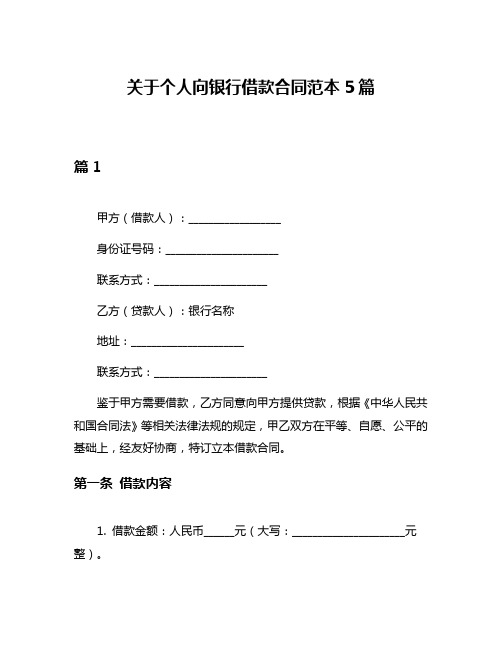 关于个人向银行借款合同范本 5 篇

篇 1

甲方（借款人）：________________

身份证号码：____________________

联系方式：____________________

乙方（贷款人）：银行名称

地址：____________________

联系方式：____________________

鉴于甲方需要借款，乙方同意向甲方提供贷款，根据《中华人民共和国合同法》等相关法律法规的规定，甲乙双方在平等、自愿、公平的基础上，经友好协商，特订立本借款合同。

第一条 借款内容

1. 借款金额：人民币_____元（大写：____________________元整）。